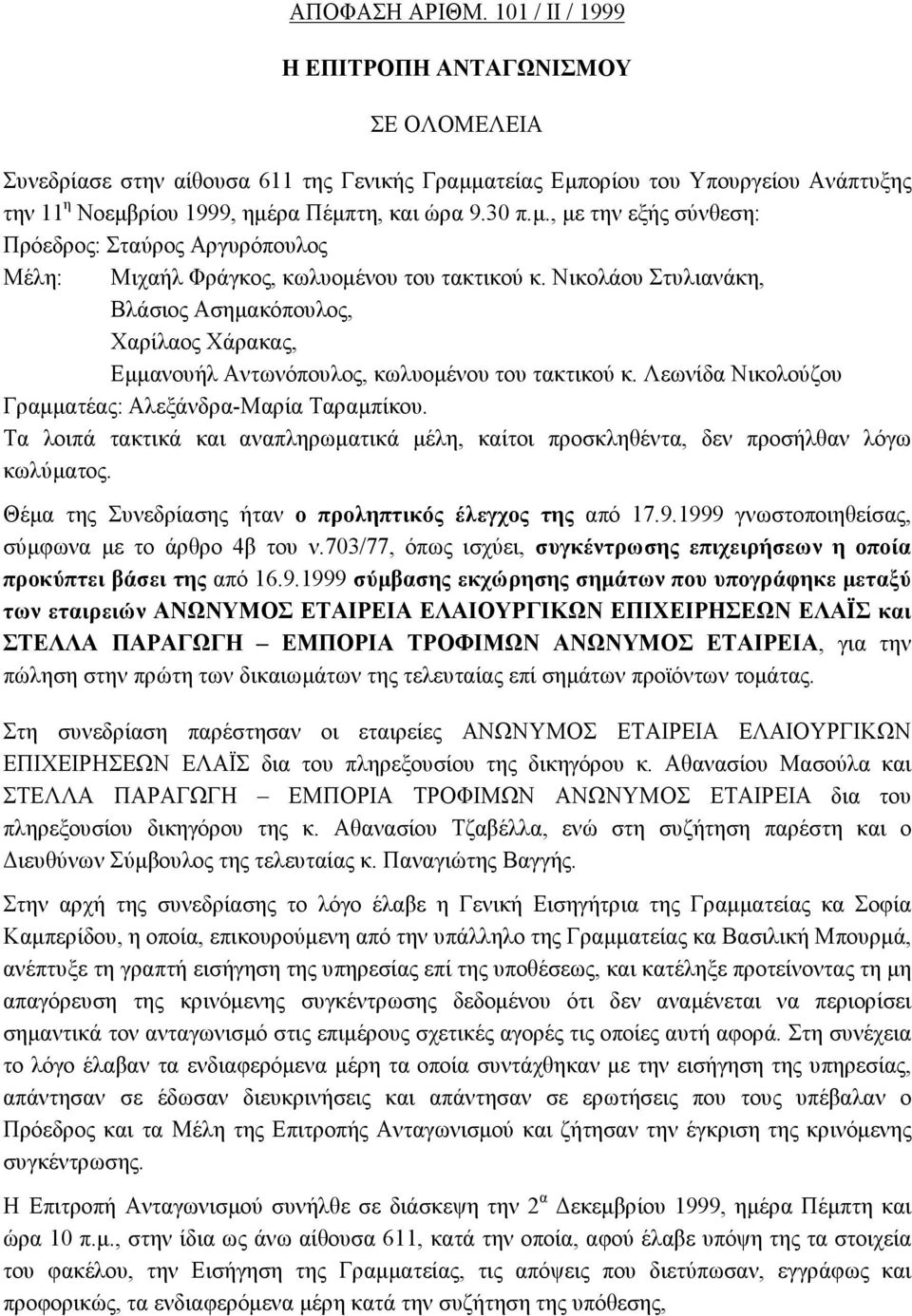 ΑΠΟΦΑΣΗ ΑΡΙΘΜ. 101 / ΙΙ / 1999

Η ΕΠΙΤΡΟΠΗ ΑΝΤΑΓΩΝΙΣΜΟΥ

ΣΕ ΟΛΟΜΕΛΕΙΑ

Συνεδρίασε στην αίθουσα 611 της Γενικής Γραμματείας Εμπορίου του Υπουργείου Ανάπτυξης την 11$^{η}$ Νοεμβρίου 1999, ημέρα Πέμπτη, και ώρα 9.30 π.μ., με την εξής σύνθεση:

Πρόεδρος: Σταύρος Αργυρόπουλος

Μέλη: Μιχαήλ Φράγκος, κωλυομένου του τακτικού κ. Νικολάου Στυλιανάκη, Βλάσιος Ασημακόπουλος, Χαρίλαος Χάρακας, Εμμανουήλ Αντωνόπουλος, κωλυομένου του τακτικού κ. Λεωνίδα Νικολούζου

Γραμματέας: Αλεξάνδρα-Μαρία Ταραμπίκου.

Τα λοιπά τακτικά και αναπληρωματικά μέλη, καίτοι προσκληθέντα, δεν προσήλθαν λόγω κωλύματος.

Θέμα της Συνεδρίασης ήταν ο προληπτικός έλεγχος της από 17.9.1999 γνωστοποιηθείσας, σύμφωνα με το άρθρο 4β του ν.703/77, όπως ισχύει, συγκέντρωσης επιχειρήσεων η οποία προκύπτει βάσει της από 16.9.1999 σύμβασης εκχώρησης σημάτων που υπογράφηκε μεταξύ των εταιρειών ΑΝΩΝΥΜΟΣ ΕΤΑΙΡΕΙΑ ΕΛΑΙΟΥΡΓΙΚΩΝ ΕΠΙΧΕΙΡΗΣΕΩΝ ΕΛΑΪΣ και ΣΤΕΛΛΑ ΠΑΡΑΓΩΓΗ – ΕΜΠΟΡΙΑ ΤΡΟΦΙΜΩΝ ΑΝΩΝΥΜΟΣ ΕΤΑΙΡΕΙΑ, για την πώληση στην πρώτη των δικαιωμάτων της τελευταίας επί σημάτων προϊόντων τομάτας.

Στη συνεδρίαση παρέστησαν οι εταιρείες ΑΝΩΝΥΜΟΣ ΕΤΑΙΡΕΙΑ ΕΛΑΙΟΥΡΓΙΚΩΝ ΕΠΙΧΕΙΡΗΣΕΩΝ ΕΛΑΪΣ δια του πληρεξουσίου της δικηγόρου κ. Αθανασίου Μασούλα και ΣΤΕΛΛΑ ΠΑΡΑΓΩΓΗ – ΕΜΠΟΡΙΑ ΤΡΟΦΙΜΩΝ ΑΝΩΝΥΜΟΣ ΕΤΑΙΡΕΙΑ δια του πληρεξουσίου δικηγόρου της κ. Αθανασίου Τζαβέλλα, ενώ στη συζήτηση παρέστη και ο Διευθύνων Σύμβουλος της τελευταίας κ. Παναγιώτης Βαγγής.

Στην αρχή της συνεδρίασης το λόγο έλαβε η Γενική Εισηγήτρια της Γραμματείας κα Σοφία Καμπερίδου, η οποία, επικουρούμενη από την υπάλληλο της Γραμματείας κα Βασιλική Μπουρμά, ανέπτυξε τη γραπτή εισήγηση της υπηρεσίας επί της υποθέσεως, και κατέληξε προτείνοντας τη μη απαγόρευση της κρινόμενης συγκέντρωσης δεδομένου ότι δεν αναμένεται να περιορίσει σημαντικά τον ανταγωνισμό στις επιμέρους σχετικές αγορές τις οποίες αυτή αφορά. Στη συνέχεια το λόγο έλαβαν τα ενδιαφερόμενα μέρη τα οποία συντάχθηκαν με την εισήγηση της υπηρεσίας, απάντησαν σε έδωσαν διευκρινίσεις και απάντησαν σε ερωτήσεις που τους υπέβαλαν ο Πρόεδρος και τα Μέλη της Επιτροπής Ανταγωνισμού και ζήτησαν την έγκριση της κρινόμενης συγκέντρωσης.

Η Επιτροπή Ανταγωνισμού συνήλθε σε διάσκεψη την 2$^{α}$ Δεκεμβρίου 1999, ημέρα Πέμπτη και ώρα 10 π.μ., στην ίδια ως άνω αίθουσα 611, κατά την οποία, αφού έλαβε υπόψη της τα στοιχεία του φακέλου, την Εισήγηση της Γραμματείας, τις απόψεις που διετύπωσαν, εγγράφως και προφορικώς, τα ενδιαφερόμενα μέρη κατά την συζήτηση της υπόθεσης,